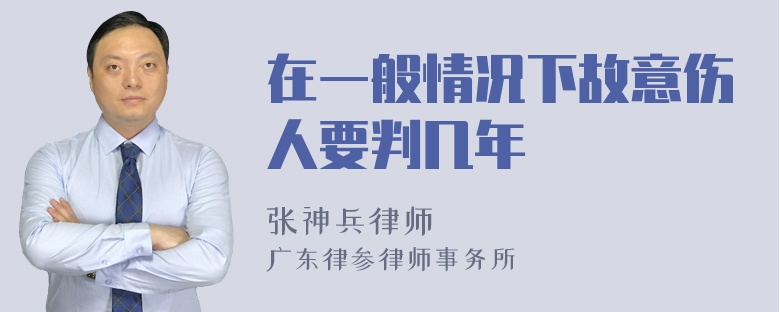 在一般情况下故意伤人要判几年

张神兵律师
广东律参律师事务所